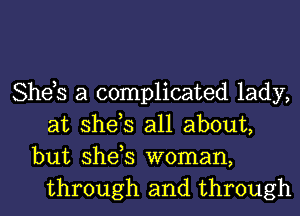 She's a complicated lady,
at she's all about,
but she's woman,
through and through